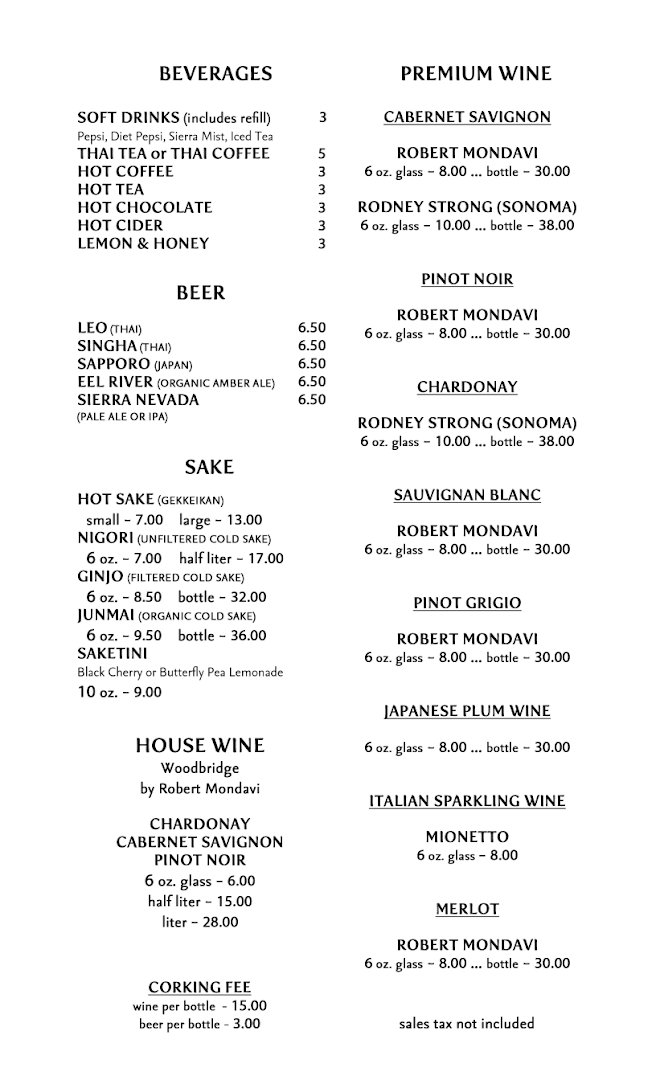 BEVERAGES

SOFT DRINKS (includes refill) 3
Pepsi, Diet Pepsi, Sierra Mist, Iced Tea
THAI TEA or THAI COFFEE 5
HOT COFFEE 3
HOT TEA 3
HOT CHOCOLATE 3
HOT CIDER 3
LEMON & HONEY 3

BEER

LEO (THAI) 6.50
SINGHA (THAI) 6.50
SAPPORO (JAPAN) 6.50
EEL RIVER (ORGANIC AMBER ALE) 6.50
SIERRA NEVADA 6.50
(PALE ALE OR IPA)

SAKE

HOT SAKE (GEKKEIKAN)
small - 7.00 large - 13.00
NIGORI (UNFILTERED COLD SAKE)
6 oz. - 7.00 half liter - 17.00
GINJO (FILTERED COLD SAKE)
6 oz. - 8.50 bottle - 32.00
JUNMAI (ORGANIC COLD SAKE)
6 oz. - 9.50 bottle - 36.00
SAKETINI
Black Cherry or Butterfly Pea Lemonade
10 oz. - 9.00

HOUSE WINE
Woodbridge
by Robert Mondavi

CHARDONAY
CABERNET SAVIGNON
PINOT NOIR
6 oz. glass - 6.00
half liter - 15.00
liter - 28.00

CORKING FEE
wine per bottle - 15.00
beer per bottle - 3.00

PREMIUM WINE

CABERNET SAVIGNON

ROBERT MONDAVI
6 oz. glass - 8.00 ... bottle - 30.00

RODNEY STRONG (SONOMA)
6 oz. glass - 10.00 ... bottle - 38.00

PINOT NOIR

ROBERT MONDAVI
6 oz. glass - 8.00 ... bottle - 30.00

CHARDONAY

RODNEY STRONG (SONOMA)
6 oz. glass - 10.00 ... bottle - 38.00

SAUVIGNAN BLANC

ROBERT MONDAVI
6 oz. glass - 8.00 ... bottle - 30.00

PINOT GRIGIO

ROBERT MONDAVI
6 oz. glass - 8.00 ... bottle - 30.00

JAPANESE PLUM WINE

6 oz. glass - 8.00 ... bottle - 30.00

ITALIAN SPARKLING WINE

MIONETTO
6 oz. glass - 8.00

MERLOT

ROBERT MONDAVI
6 oz. glass - 8.00 ... bottle - 30.00

sales tax not included